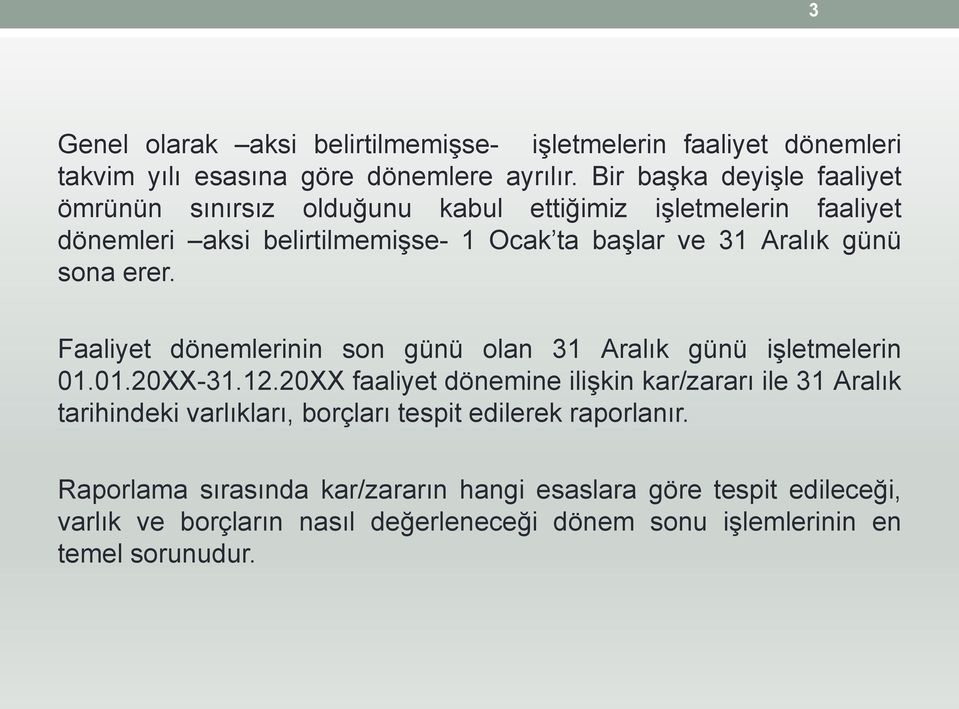 3

Genel olarak –aksi belirtilmemişse- işletmelerin faaliyet dönemleri takvim yılı esasına göre dönemlere ayrılır. Bir başka deyişle faaliyet ömrünün sınırsız olduğunu kabul ettiğimiz işletmelerin faaliyet dönemleri –aksi belirtilmemişse- 1 Ocak'ta başlar ve 31 Aralık günü sona erer.

Faaliyet dönemlerinin son günü olan 31 Aralık günü işletmelerin 01.01.20XX-31.12.20XX faaliyet dönemine ilişkin kar/zararı ile 31 Aralık tarihindeki varlıkları, borçları tespit edilerek raporlanır.

Raporlama sırasında kar/zararın hangi esaslara göre tespit edileceği, varlık ve borçların nasıl değerleneceği dönem sonu işlemlerinin en temel sorunudur.